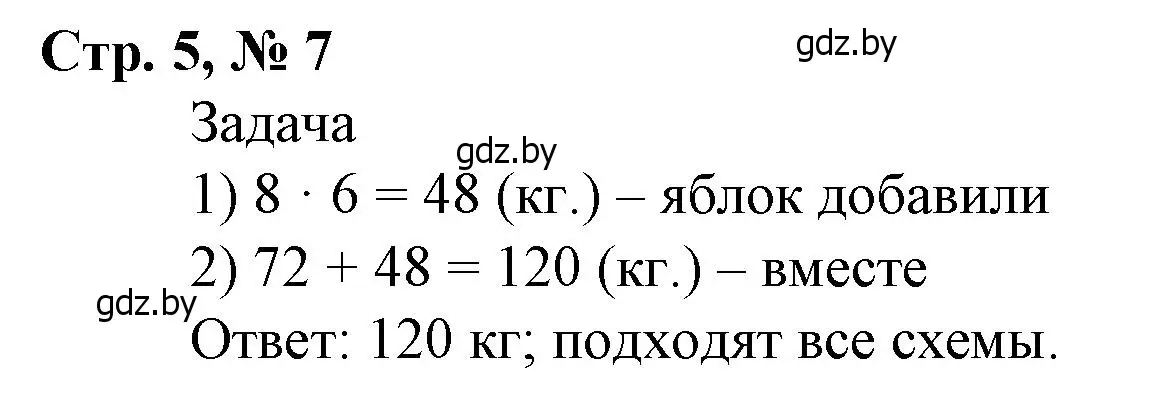 Стр. 5, № 7
gdz.by

Задача
gdz.by
1) $8 \cdot 6 = 48$ (кг.) – яблок добавили
2) $72 + 48 = 120$ (кг.) – вместе
gdz.by
Ответ: 120 кг; подходят все схемы.